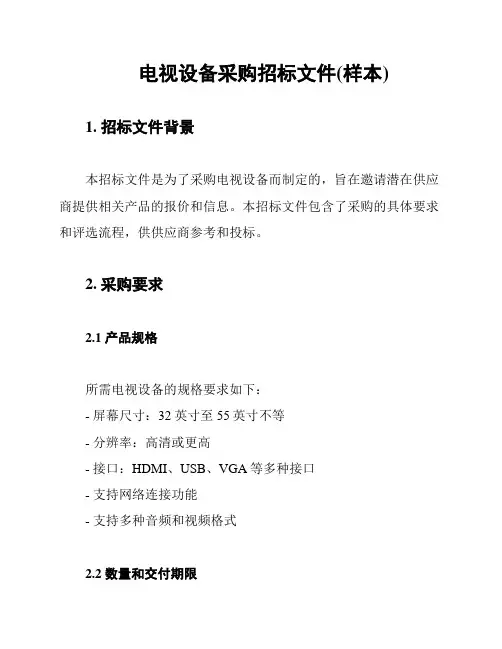 电视设备采购招标文件(样本)

1. 招标文件背景

本招标文件是为了采购电视设备而制定的，旨在邀请潜在供应商提供相关产品的报价和信息。本招标文件包含了采购的具体要求和评选流程，供供应商参考和投标。

2. 采购要求

2.1 产品规格

所需电视设备的规格要求如下：
- 屏幕尺寸：32 英寸至 55 英寸不等
- 分辨率：高清或更高
- 接口：HDMI、USB、VGA 等多种接口
- 支持网络连接功能
- 支持多种音频和视频格式

2.2 数量和交付期限